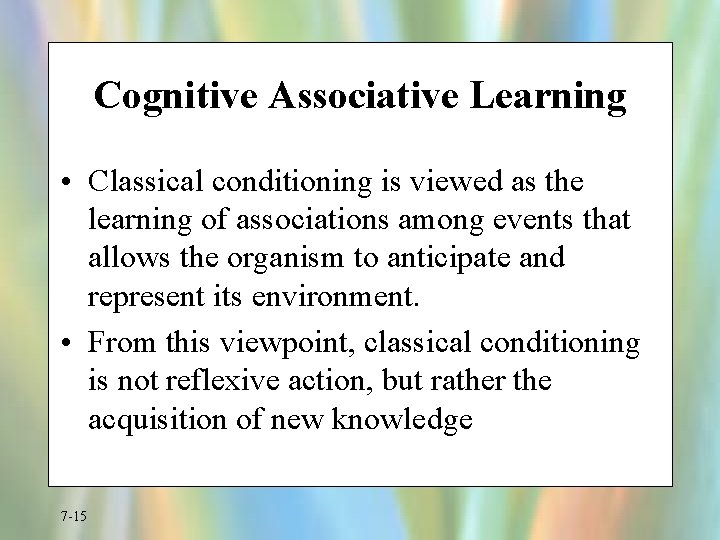 Cognitive Associative Learning

• Classical conditioning is viewed as the learning of associations among events that allows the organism to anticipate and represent its environment.

• From this viewpoint, classical conditioning is not reflexive action, but rather the acquisition of new knowledge

7-15